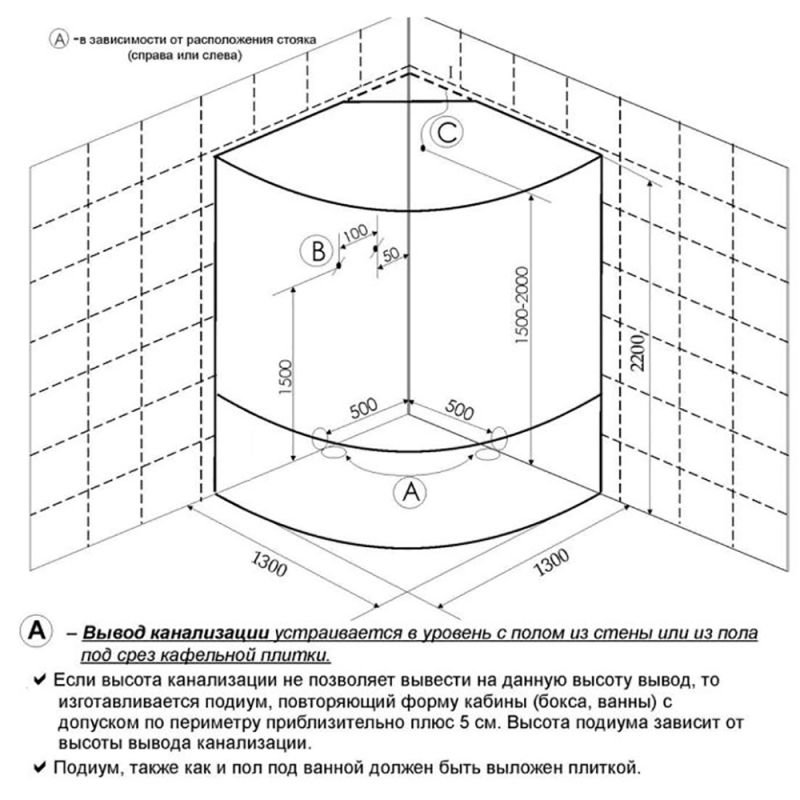 A -в зависимости от расположения стояка (справа или слева)

C

B

100

50

1500-2000

2200

1500

500

500

A

1300

1300

A – Вывод канализации устраивается в уровень с полом из стены или из пола под срез кафельной плитки.

✔ Если высота канализации не позволяет вывести на данную высоту вывод, то изготавливается подиум, повторяющий форму кабины (бокса, ванны) с допуском по периметру приблизительно плюс 5 см. Высота подиума зависит от высоты вывода канализации.

✔ Подиум, также как и пол под ванной должен быть выложен плиткой.